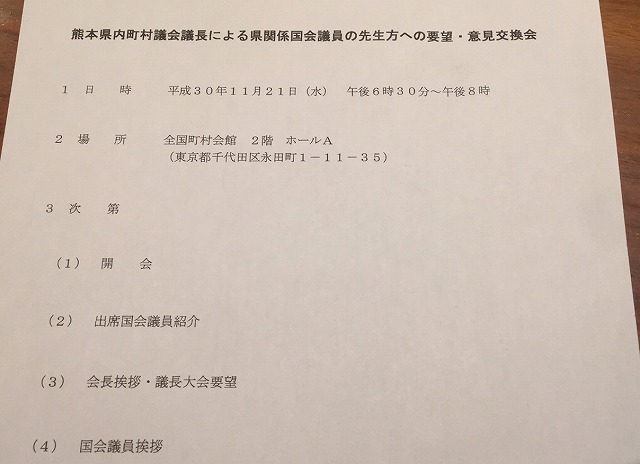 熊本県内町村議会議長による県関係国会議員の先生方への要望・意見交換会

1 日 時 平成３０年１１月２１日（水） 午後６時３０分～午後８時

2 場 所 全国町村会館 2階 ホールA
（東京都千代田区永田町１－１１－３５）

3 次 第

（1） 開 会

（2） 出席国会議員紹介

（3） 会長挨拶・議長大会要望

（4） 国会議員挨拶